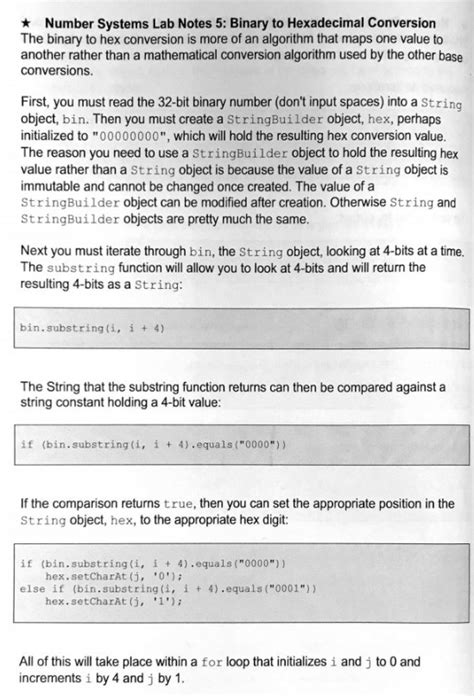 ★ Number Systems Lab Notes 5: Binary to Hexadecimal Conversion
The binary to hex conversion is more of an algorithm that maps one value to another rather than a mathematical conversion algorithm used by the other base conversions.

First, you must read the 32-bit binary number (don't input spaces) into a String object, bin. Then you must create a StringBuilder object, hex, perhaps initialized to "00000000", which will hold the resulting hex conversion value. The reason you need to use a StringBuilder object to hold the resulting hex value rather than a String object is because the value of a String object is immutable and cannot be changed once created. The value of a StringBuilder object can be modified after creation. Otherwise String and StringBuilder objects are pretty much the same.

Next you must iterate through bin, the String object, looking at 4-bits at a time. The substring function will allow you to look at 4-bits and will return the resulting 4-bits as a String:

bin.substring(i, i + 4)

The String that the substring function returns can then be compared against a string constant holding a 4-bit value:

if (bin.substring(i, i + 4).equals("0000"))

If the comparison returns true, then you can set the appropriate position in the String object, hex, to the appropriate hex digit:

if (bin.substring(i, i + 4).equals("0000"))
    hex.setCharAt(j, '0');
else if (bin.substring(i, i + 4).equals("0001"))
    hex.setCharAt(j, '1');

All of this will take place within a for loop that initializes i and j to 0 and increments i by 4 and j by 1.